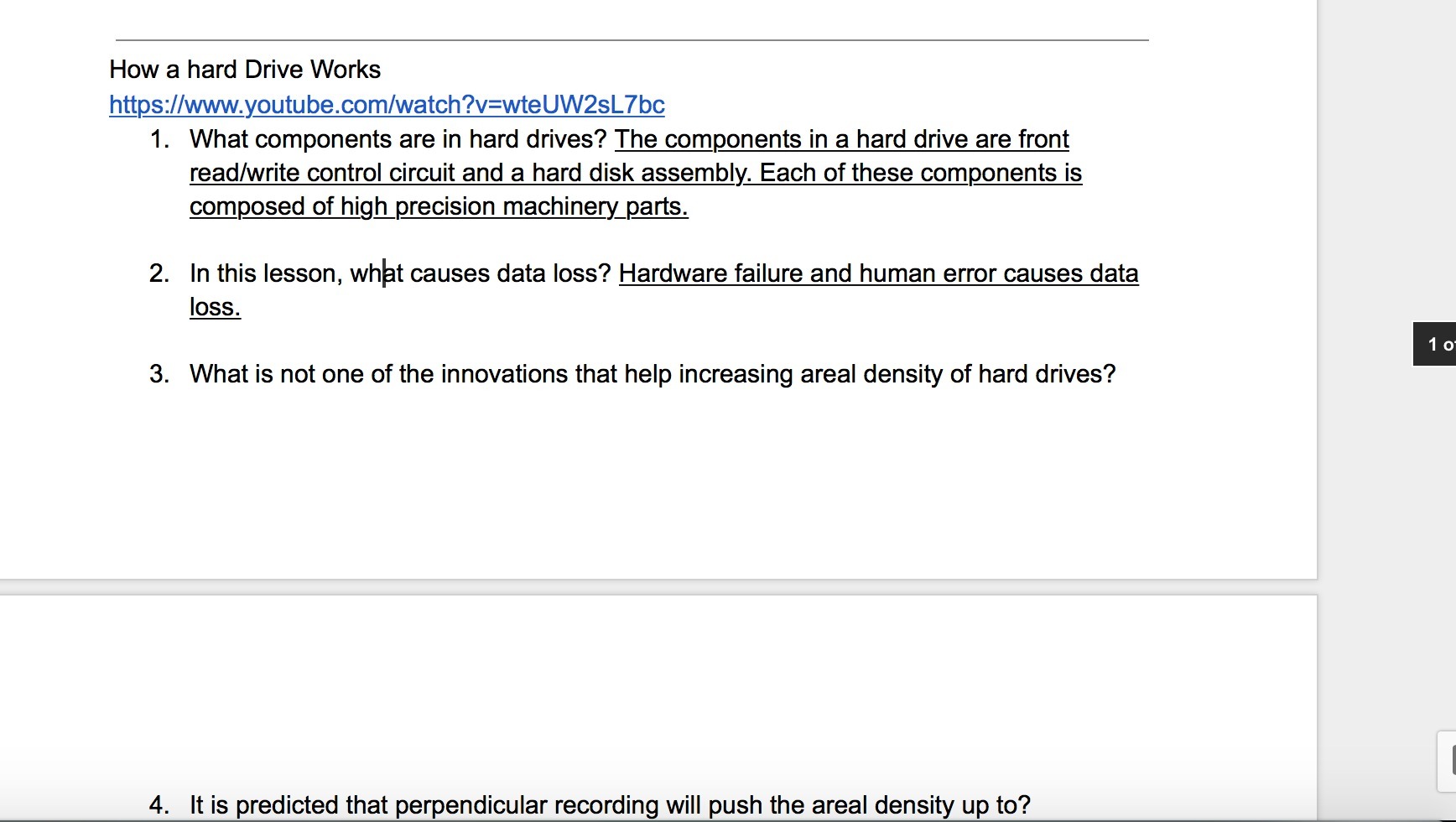 How a hard Drive Works
https://www.youtube.com/watch?v=wteUW2sL7bc

1. What components are in hard drives? The components in a hard drive are front read/write control circuit and a hard disk assembly. Each of these components is composed of high precision machinery parts.

2. In this lesson, what causes data loss? Hardware failure and human error causes data loss.

3. What is not one of the innovations that help increasing areal density of hard drives?

1 o

4. It is predicted that perpendicular recording will push the areal density up to?